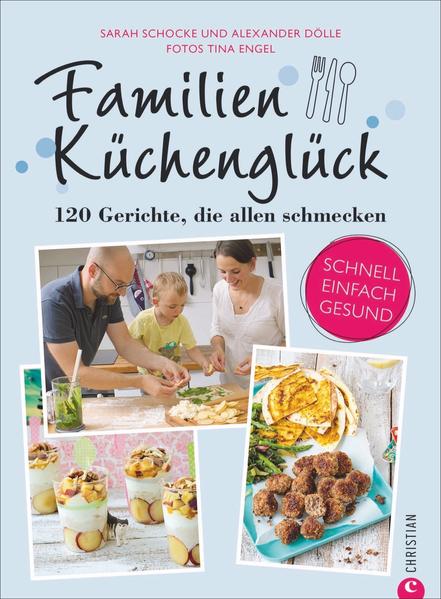 SARAH SCHOCKE UND ALEXANDER DÖLLE
FOTOS TINA ENGEL

Familien Küchenglück

120 Gerichte, die allen schmecken

SCHNELL
EINFACH
GESUND

CHRISTIAN